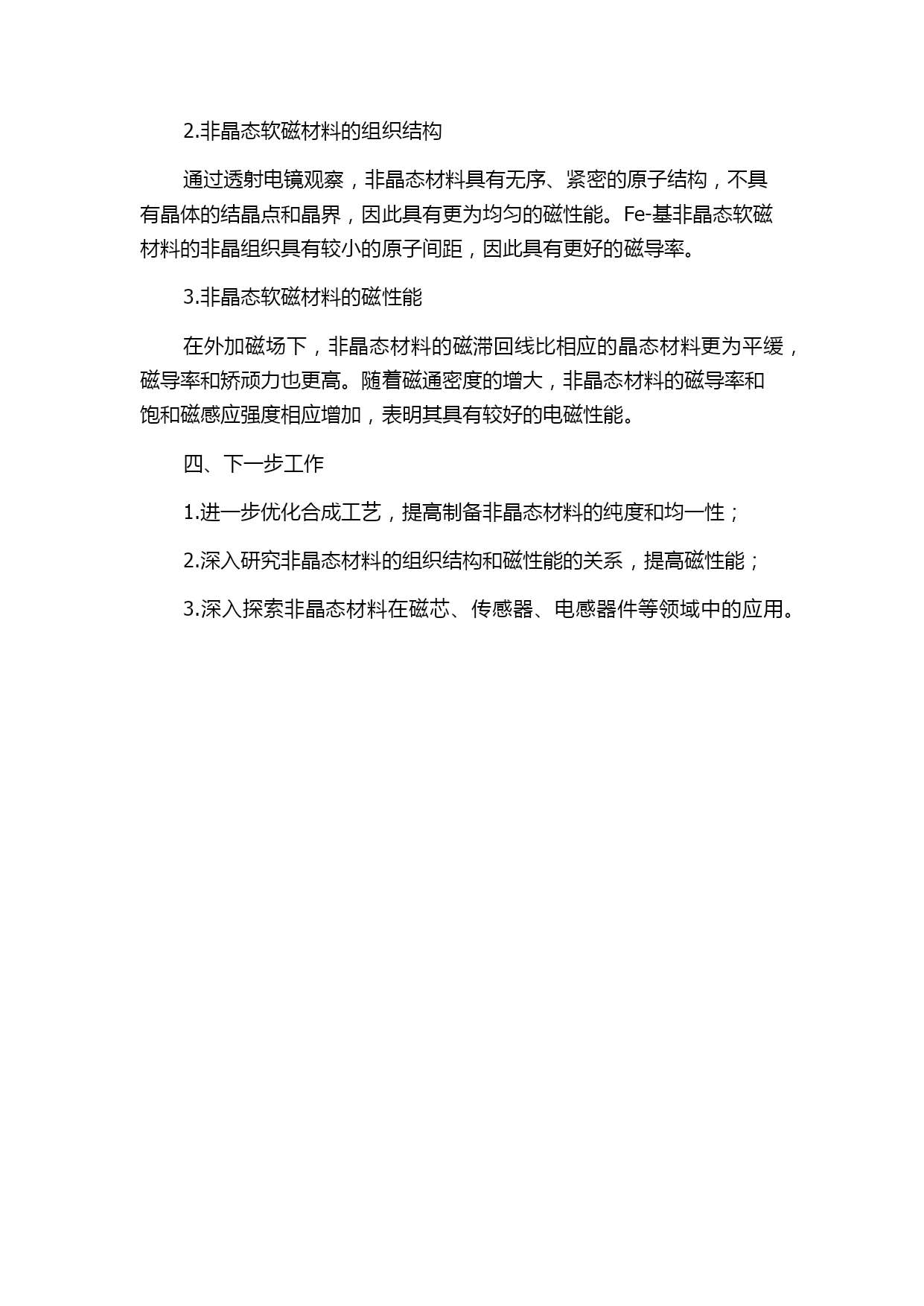 2.非晶态软磁材料的组织结构

通过透射电镜观察，非晶态材料具有无序、紧密的原子结构，不具有晶体的结晶点和晶界，因此具有更为均匀的磁性能。Fe-基非晶态软磁材料的非晶组织具有较小的原子间距，因此具有更好的磁导率。

3.非晶态软磁材料的磁性能

在外加磁场下，非晶态材料的磁滞回线比相应的晶态材料更为平缓，磁导率和矫顽力也更高。随着磁通密度的增大，非晶态材料的磁导率和饱和磁感应强度相应增加，表明其具有较好的电磁性能。

四、下一步工作

1.进一步优化合成工艺，提高制备非晶态材料的纯度和均一性；

2.深入研究非晶态材料的组织结构和磁性能的关系，提高磁性能；

3.深入探索非晶态材料在磁芯、传感器、电感器件等领域中的应用。